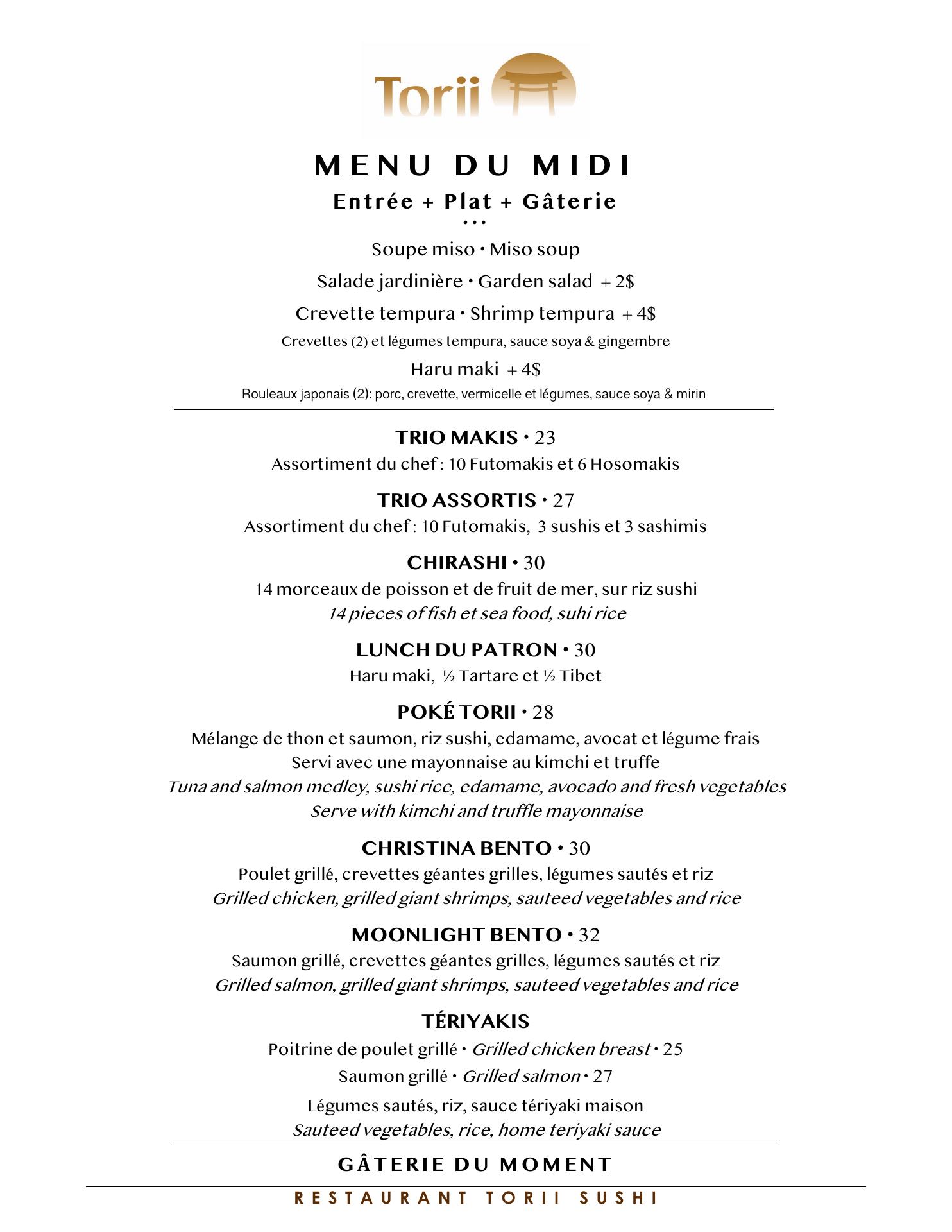 Torii

MENU DU MIDI

Entrée + Plat + Gâterie

• • •

Soupe miso • Miso soup

Salade jardinière • Garden salad + 2$

Crevette tempura • Shrimp tempura + 4$

Crevettes (2) et légumes tempura, sauce soya & gingembre

Haru maki + 4$

Rouleaux japonais (2): porc, crevette, vermicelle et légumes, sauce soya & mirin

TRIO MAKIS • 23

Assortiment du chef : 10 Futomakis et 6 Hosomakis

TRIO ASSORTIS • 27

Assortiment du chef : 10 Futomakis, 3 sushis et 3 sashimis

CHIRASHI • 30

14 morceaux de poisson et de fruit de mer, sur riz sushi
14 pieces of fish et sea food, suhi rice

LUNCH DU PATRON • 30

Haru maki, ½ Tartare et ½ Tibet

POKÉ TORII • 28

Mélange de thon et saumon, riz sushi, edamame, avocat et légume frais
Servi avec une mayonnaise au kimchi et truffe
Tuna and salmon medley, sushi rice, edamame, avocado and fresh vegetables
Serve with kimchi and truffle mayonnaise

CHRISTINA BENTO • 30

Poulet grillé, crevettes géantes grilles, légumes sautés et riz
Grilled chicken, grilled giant shrimps, sauteed vegetables and rice

MOONLIGHT BENTO • 32

Saumon grillé, crevettes géantes grilles, légumes sautés et riz
Grilled salmon, grilled giant shrimps, sauteed vegetables and rice

TÉRIYAKIS

Poitrine de poulet grillé • Grilled chicken breast • 25

Saumon grillé • Grilled salmon • 27

Légumes sautés, riz, sauce tériyaki maison
Sauteed vegetables, rice, home teriyaki sauce

GÂTERIE DU MOMENT

RESTAURANT TORII SUSHI